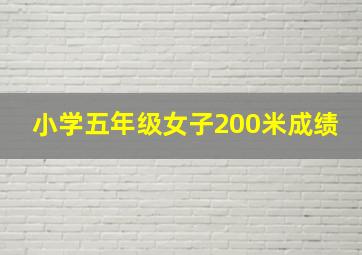 小学五年级女子200米成绩